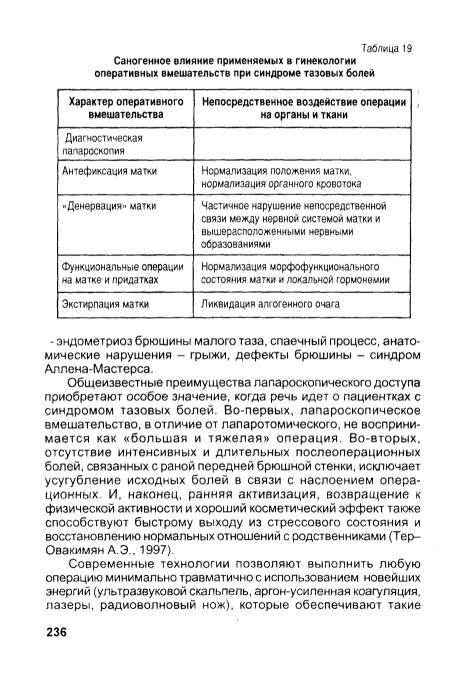 Таблица 19

Саногенное влияние применяемых в гинекологии оперативных вмешательств при синдроме тазовых болей

| Характер оперативного вмешательства | Непосредственное воздействие операции на органы и ткани |
|---|---|
| Диагностическая лапароскопия | |
| Антефиксация матки | Нормализация положения матки, нормализация органного кровотока |
| «Денервация» матки | Частичное нарушение непосредственной связи между нервной системой матки и вышерасположенными нервными образованиями |
| Функциональные операции на матке и придатках | Нормализация морфофункционального состояния матки и локальной гормонемии |
| Экстирпация матки | Ликвидация алгогенного очага |

- эндометриоз брюшины малого таза, спаечный процесс, анатомические нарушения – грыжи, дефекты брюшины – синдром Аллена-Мастерса.

Общеизвестные преимущества лапароскопического доступа приобретают особое значение, когда речь идет о пациентках с синдромом тазовых болей. Во-первых, лапароскопическое вмешательство, в отличие от лапаротомического, не воспринимается как «большая и тяжелая» операция. Во-вторых, отсутствие интенсивных и длительных послеоперационных болей, связанных с раной передней брюшной стенки, исключает усугубление исходных болей в связи с наслоением операционных. И, наконец, ранняя активизация, возвращение к физической активности и хороший косметический эффект также способствуют быстрому выходу из стрессового состояния и восстановлению нормальных отношений с родственниками (Тер–Овакимян А.Э., 1997).

Современные технологии позволяют выполнить любую операцию минимально травматично с использованием новейших энергий (ультразвуковой скальпель, аргон-усиленная коагуляция, лазеры, радиоволновый нож), которые обеспечивают такие

236